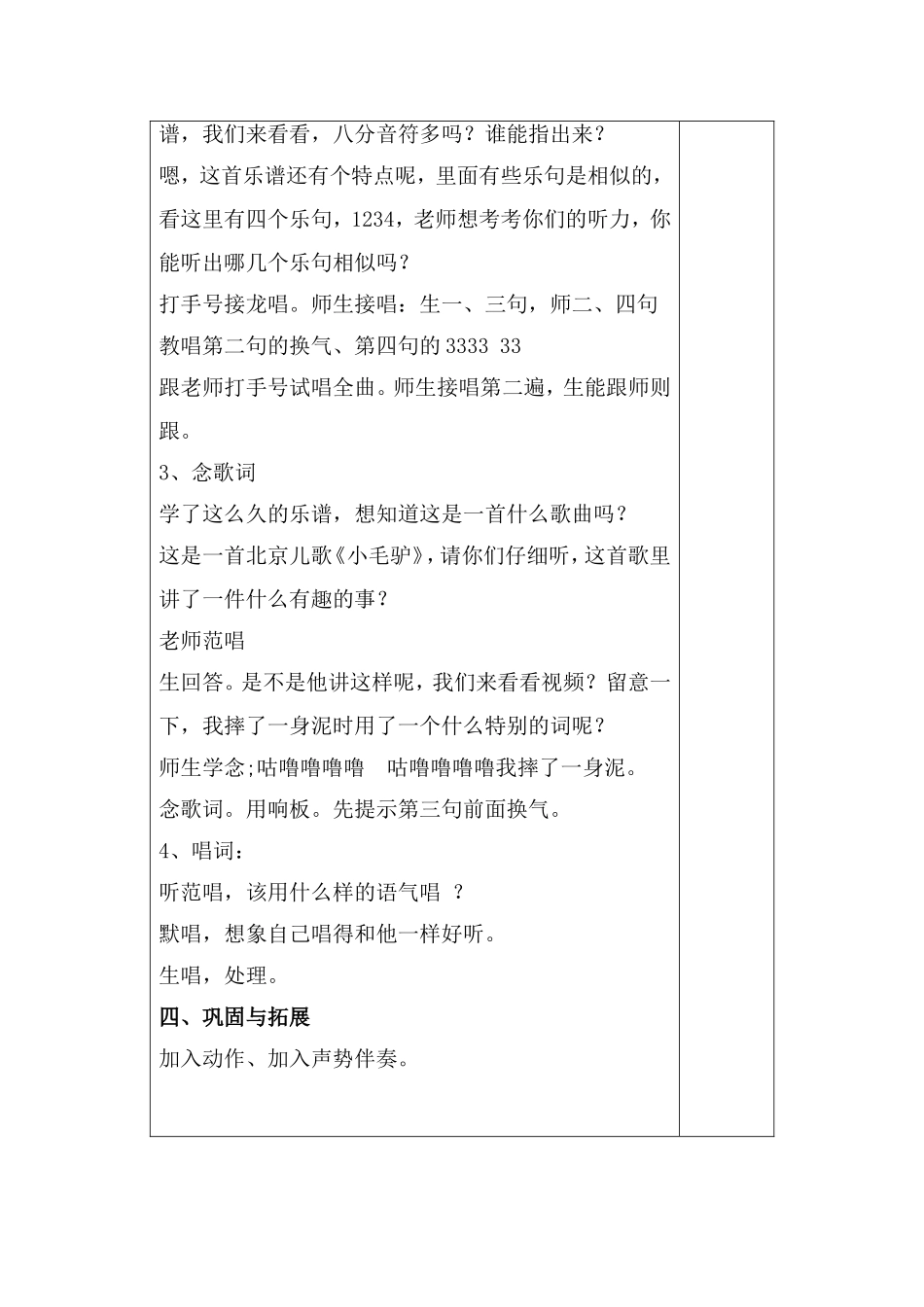 谱，我们来看看，八分音符多吗？谁能指出来？

嗯，这首乐谱还有个特点呢，里面有些乐句是相似的，看这里有四个乐句，1234，老师想考考你们的听力，你能听出哪几个乐句相似吗？

打手号接龙唱。师生接唱：生一、三句，师二、四句

教唱第二句的换气、第四句的 3333 33

跟老师打手号试唱全曲。师生接唱第二遍，生能跟师则跟。

3、念歌词

学了这么久的乐谱，想知道这是一首什么歌曲吗？

这是一首北京儿歌《小毛驴》，请你们仔细听，这首歌里讲了一件什么有趣的事？

老师范唱

生回答。是不是他讲这样呢，我们来看看视频？留意一下，我摔了一身泥时用了一个什么特别的词呢？

师生学念;咕噜噜噜噜　咕噜噜噜噜我摔了一身泥。

念歌词。用响板。先提示第三句前面换气。

4、唱词：

听范唱，该用什么样的语气唱 ？

默唱，想象自己唱得和他一样好听。

生唱，处理。

四、巩固与拓展

加入动作、加入声势伴奏。